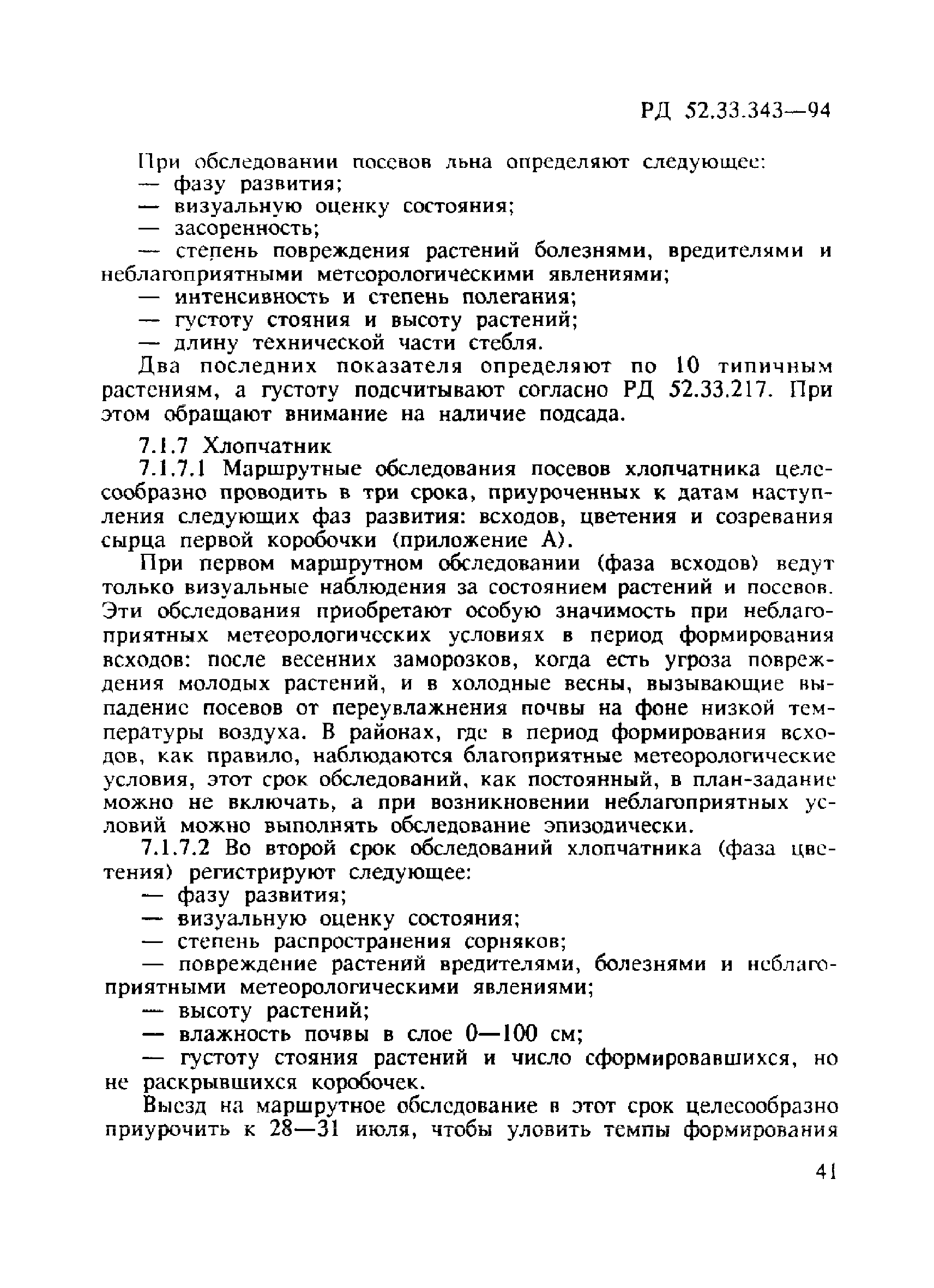 РД 52.33.343—94

При обследовании посевов льна определяют следующее:
— фазу развития;
— визуальную оценку состояния;
— засоренность;
— степень повреждения растений болезнями, вредителями и неблагоприятными метеорологическими явлениями;
— интенсивность и степень полегания;
— густоту стояния и высоту растений;
— длину технической части стебля.

Два последних показателя определяют по 10 типичным растениям, а густоту подсчитывают согласно РД 52.33.217. При этом обращают внимание на наличие подсада.

7.1.7 Хлопчатник

7.1.7.1 Маршрутные обследования посевов хлопчатника целесообразно проводить в три срока, приуроченных к датам наступления следующих фаз развития: всходов, цветения и созревания сырца первой коробочки (приложение А).

При первом маршрутном обследовании (фаза всходов) ведут только визуальные наблюдения за состоянием растений и посевов. Эти обследования приобретают особую значимость при неблагоприятных метеорологических условиях в период формирования всходов: после весенних заморозков, когда есть угроза повреждения молодых растений, и в холодные весны, вызывающие выпадение посевов от переувлажнения почвы на фоне низкой температуры воздуха. В районах, где в период формирования всходов, как правило, наблюдаются благоприятные метеорологические условия, этот срок обследований, как постоянный, в план-задание можно не включать, а при возникновении неблагоприятных условий можно выполнять обследование эпизодически.

7.1.7.2 Во второй срок обследований хлопчатника (фаза цветения) регистрируют следующее:
— фазу развития;
— визуальную оценку состояния;
— степень распространения сорняков;
— повреждение растений вредителями, болезнями и неблагоприятными метеорологическими явлениями;
— высоту растений;
— влажность почвы в слое 0—100 см;
— густоту стояния растений и число сформировавшихся, но не раскрывшихся коробочек.

Выезд на маршрутное обследование в этот срок целесообразно приурочить к 28—31 июля, чтобы уловить темпы формирования

41